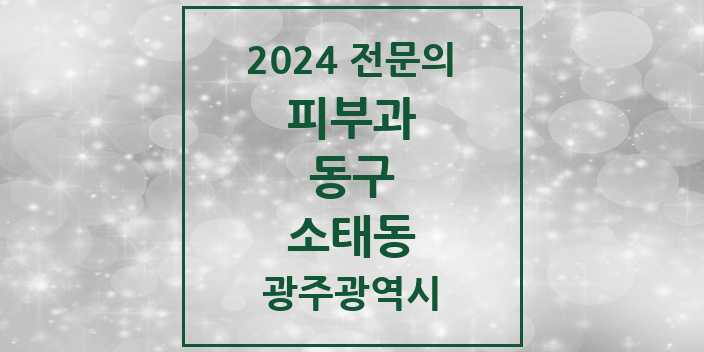 2024 전문의
피부과
동구
소태동
광주광역시